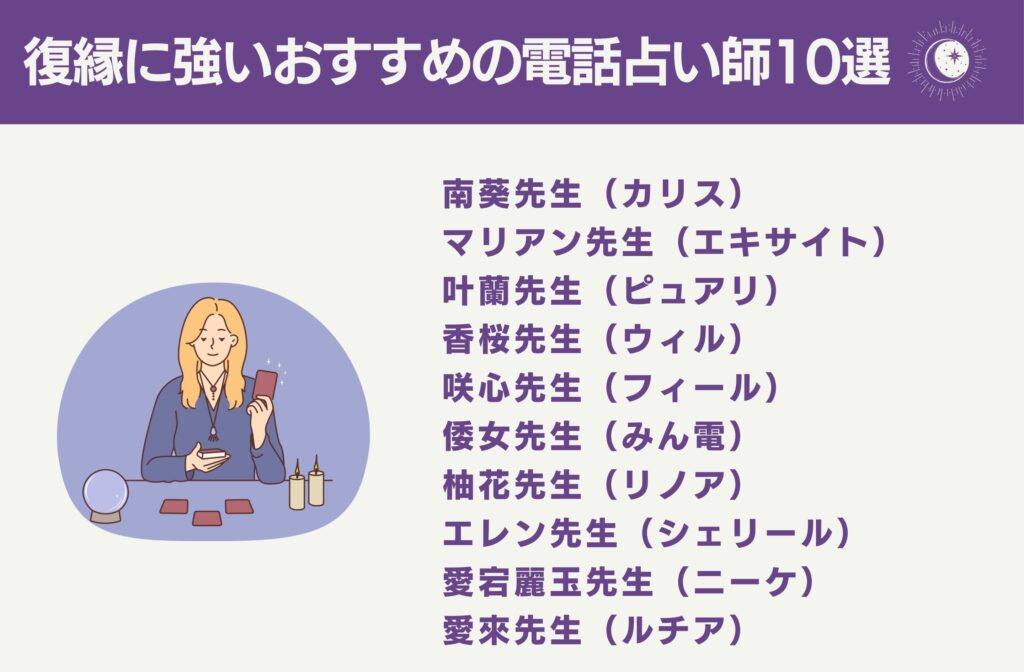 復縁に強いおすすめの電話占い師10選

南葵先生（カリス）
マリアン先生（エキサイト）
叶蘭先生（ピュアリ）
香桜先生（ウィル）
咲心先生（フィール）
倭女先生（みん電）
柚花先生（リノア）
エレン先生（シェリール）
愛宕麗玉先生（ニーケ）
愛來先生（ルチア）